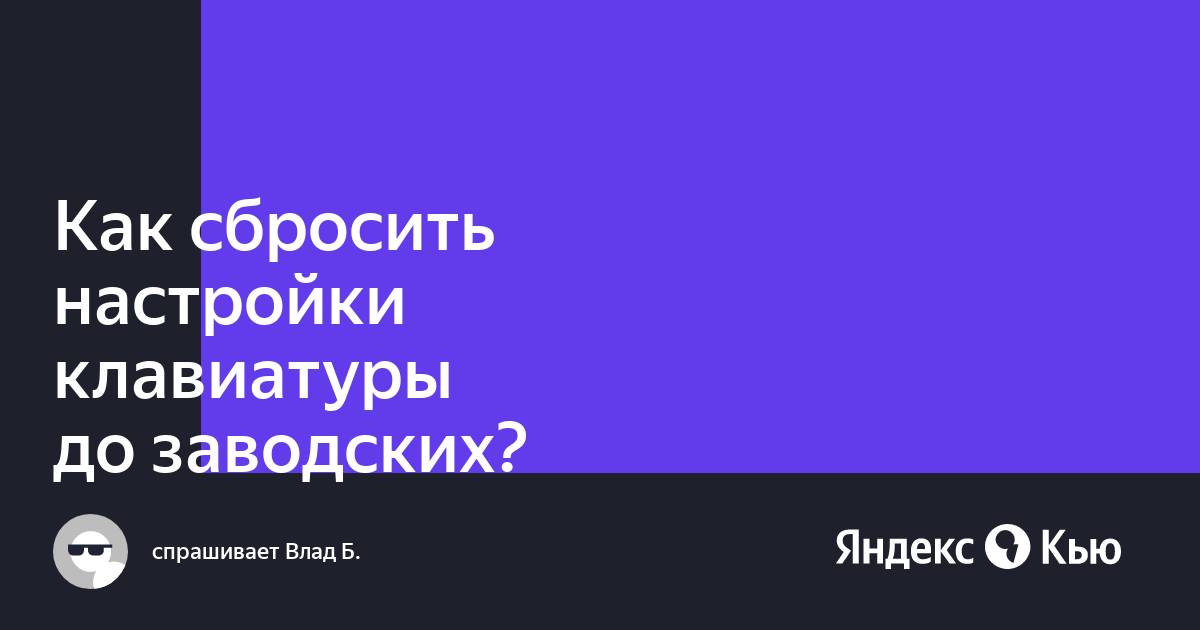 Как сбросить настройки клавиатуры до заводских?

спрашивает Влад Б.

Яндекс Кью